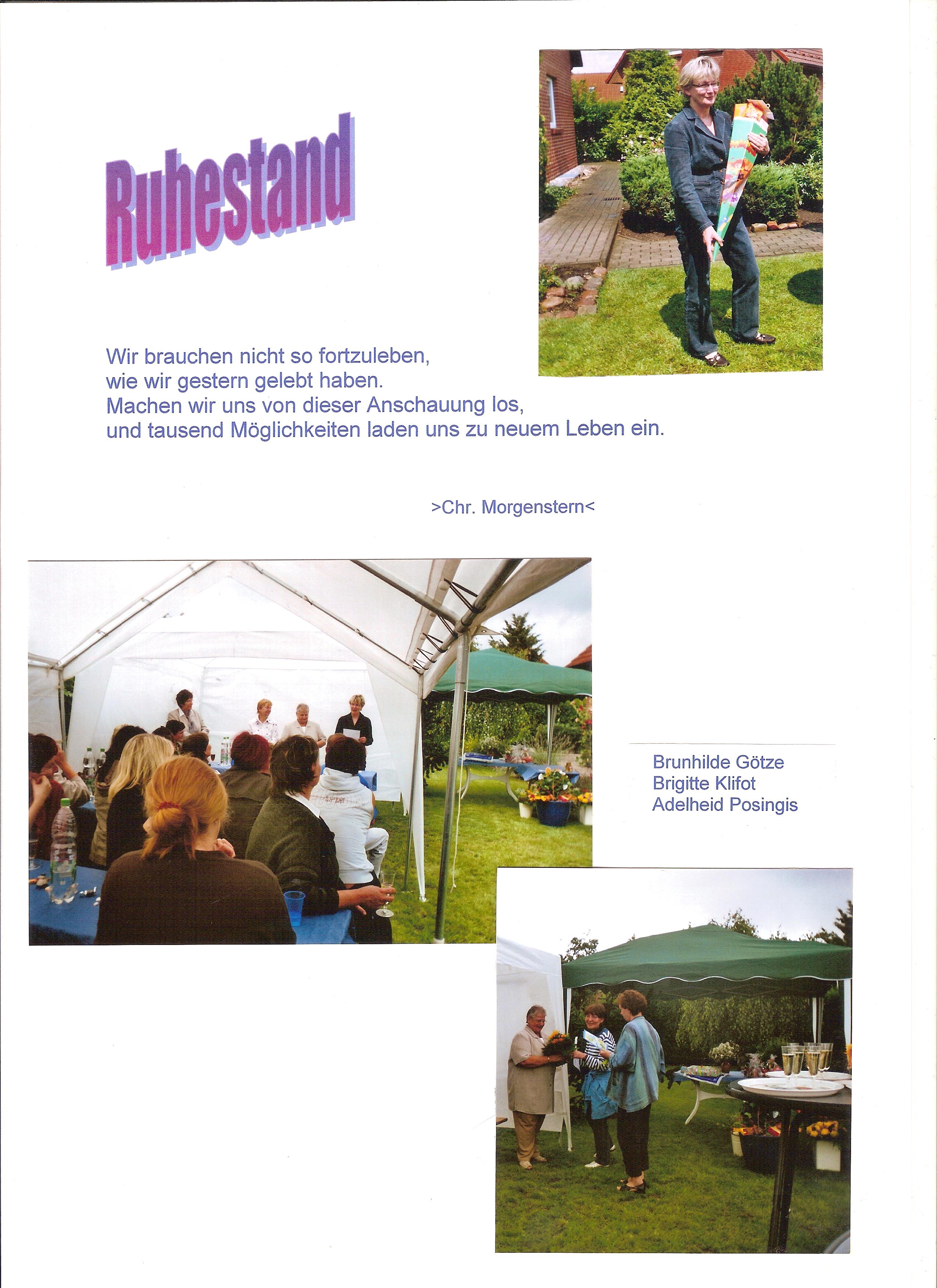 Ruhestand

Wir brauchen nicht so fortzuleben,
wie wir gestern gelebt haben.
Machen wir uns von dieser Anschauung los,
und tausend Möglichkeiten laden uns zu neuem Leben ein.

>Chr. Morgenstern<

Brunhilde Götze
Brigitte Klifot
Adelheid Posingis